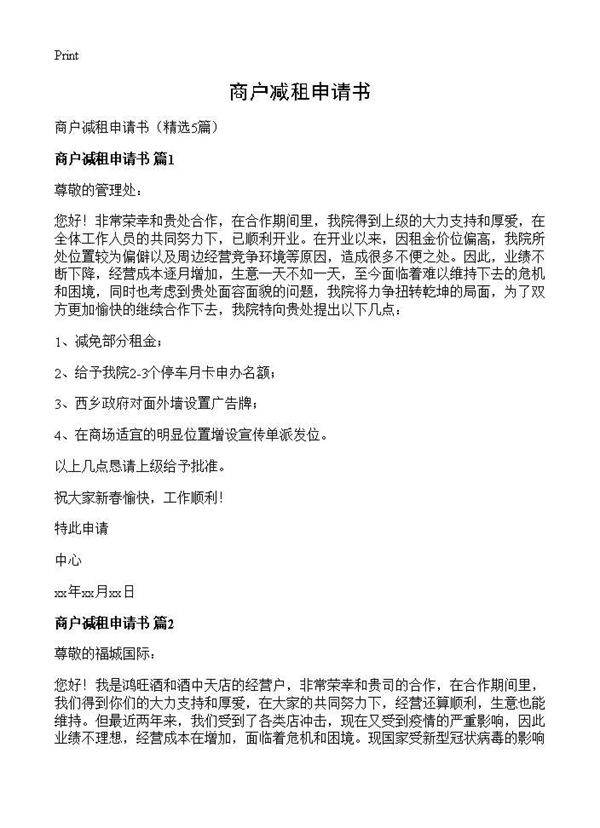 Print

商户减租申请书

商户减租申请书（精选5篇）

商户减租申请书 篇1

尊敬的管理处：

您好！非常荣幸和贵处合作，在合作期间里，我院得到上级的大力支持和厚爱，在全体工作人员的共同努力下，已顺利开业。在开业以来，因租金价位偏高，我院所处位置较为偏僻以及周边经营竞争环境等原因，造成很多不便之处。因此，业绩不断下降，经营成本逐月增加，生意一天不如一天，至今面临着难以维持下去的危机和困境，同时也考虑到贵处面容面貌的问题，我院将力争扭转乾坤的局面，为了双方更加愉快的继续合作下去，我院特向贵处提出以下几点：

1、减免部分租金；

2、给予我院2-3个停车月卡申办名额；

3、西乡政府对面外墙设置广告牌；

4、在商场适宜的明显位置增设宣传单派发位。

以上几点恳请上级给予批准。

祝大家新春愉快，工作顺利！

特此申请

中心

xx年xx月xx日

商户减租申请书 篇2

尊敬的福城国际：

您好！我是鸿旺酒和酒中天店的经营户，非常荣幸和贵司的合作，在合作期间里，我们得到你们的大力支持和厚爱，在大家的共同努力下，经营还算顺利，生意也能维持。但最近两年来，我们受到了各类店冲击，现在又受到疫情的严重影响，因此业绩不理想，经营成本在增加，面临着危机和困境。现国家受新型冠状病毒的影响